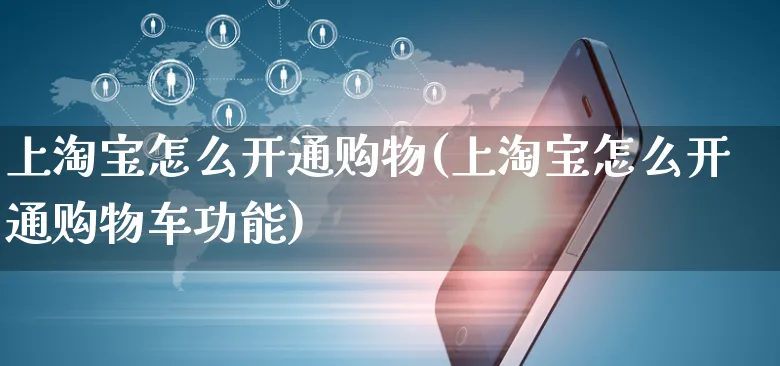 上淘宝怎么开通购物(上淘宝怎么开通购物车功能)